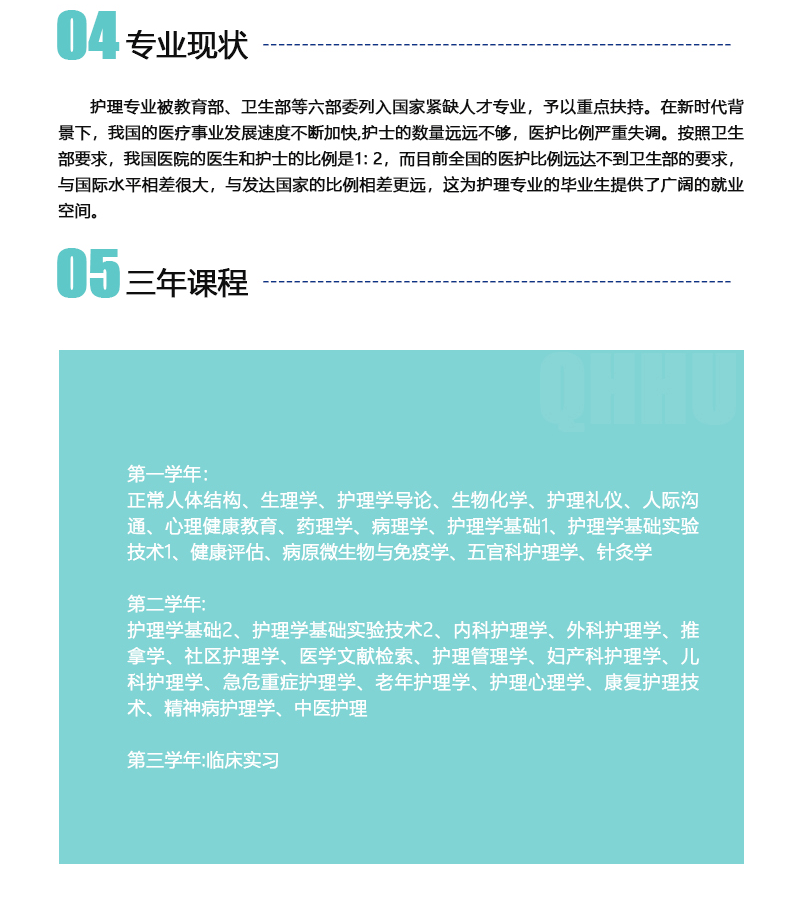 04 专业现状

护理专业被教育部、卫生部等六部委列入国家紧缺人才专业，予以重点扶持。在新时代背景下，我国的医疗事业发展速度不断加快,护士的数量远远不够，医护比例严重失调。按照卫生部要求，我国医院的医生和护士的比例是1: 2，而目前全国的医护比例远达不到卫生部的要求，与国际水平相差很大，与发达国家的比例相差更远，这为护理专业的毕业生提供了广阔的就业空间。

05 三年课程

QHHU

第一学年:
正常人体结构、生理学、护理学导论、生物化学、护理礼仪、人际沟通、心理健康教育、药理学、病理学、护理学基础1、护理学基础实验技术1、健康评估、病原微生物与免疫学、五官科护理学、针灸学

第二学年:
护理学基础2、护理学基础实验技术2、内科护理学、外科护理学、推拿学、社区护理学、医学文献检索、护理管理学、妇产科护理学、儿科护理学、急危重症护理学、老年护理学、护理心理学、康复护理技术、精神病护理学、中医护理

第三学年:临床实习